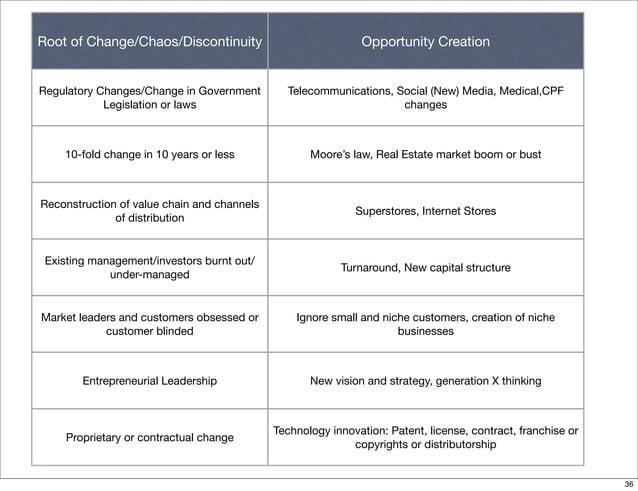 | Root of Change/Chaos/Discontinuity | Opportunity Creation |
|---|---|
| Regulatory Changes/Change in Government Legislation or laws | Telecommunications, Social (New) Media, Medical,CPF changes |
| 10-fold change in 10 years or less | Moore's law, Real Estate market boom or bust |
| Reconstruction of value chain and channels of distribution | Superstores, Internet Stores |
| Existing management/investors burnt out/ under-managed | Turnaround, New capital structure |
| Market leaders and customers obsessed or customer blinded | Ignore small and niche customers, creation of niche businesses |
| Entrepreneurial Leadership | New vision and strategy, generation X thinking |
| Proprietary or contractual change | Technology innovation: Patent, license, contract, franchise or copyrights or distributorship |

36